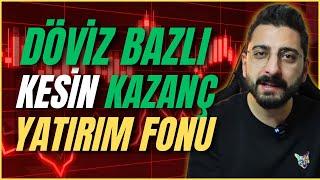 DÖVİZ BAZLI
KESİN KAZANÇ
YATIRIM FONU